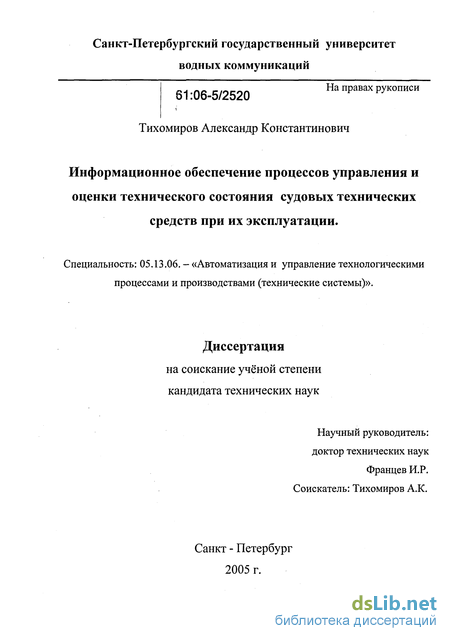 Санкт-Петербургский государственный университет водных коммуникаций

61:06-5/2520

На правах рукописи

Тихомиров Александр Константинович

Информационное обеспечение процессов управления и оценки технического состояния судовых технических средств при их эксплуатации.

Специальность: 05.13.06. – «Автоматизация и управление технологическими процессами и производствами (технические системы)».

Диссертация
на соискание учёной степени
кандидата технических наук

Научный руководитель:
доктор технических наук
Францев И.Р.
Соискатель: Тихомиров А.К.

Санкт - Петербург
2005 г.

dsLib.net
библиотека диссертаций